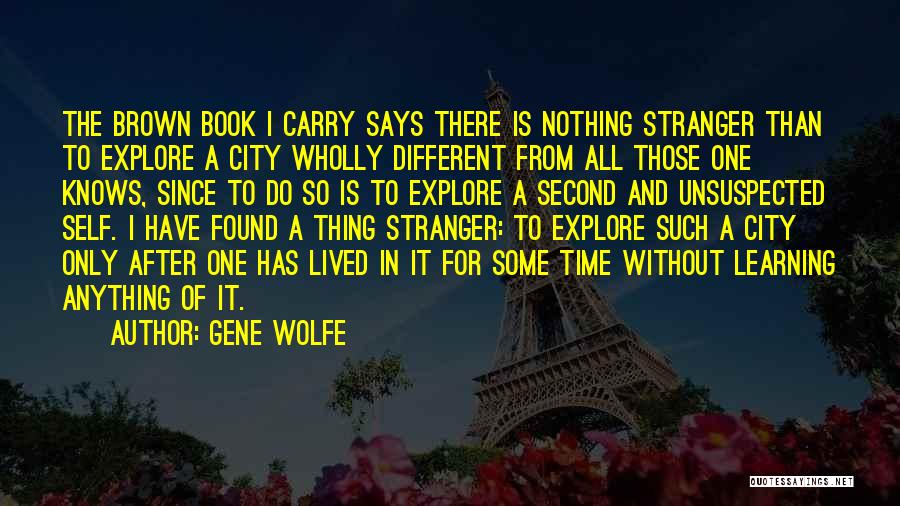 THE BROWN BOOK I CARRY SAYS THERE IS NOTHING STRANGER THAN TO EXPLORE A CITY WHOLLY DIFFERENT FROM ALL THOSE ONE KNOWS, SINCE TO DO SO IS TO EXPLORE A SECOND AND UNSUSPECTED SELF. I HAVE FOUND A THING STRANGER: TO EXPLORE SUCH A CITY ONLY AFTER ONE HAS LIVED IN IT FOR SOME TIME WITHOUT LEARNING ANYTHING OF IT.

AUTHOR: GENE WOLFE

QUOTESSAYINGS.NET